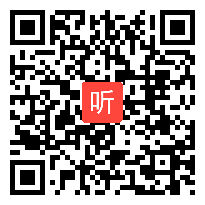 听